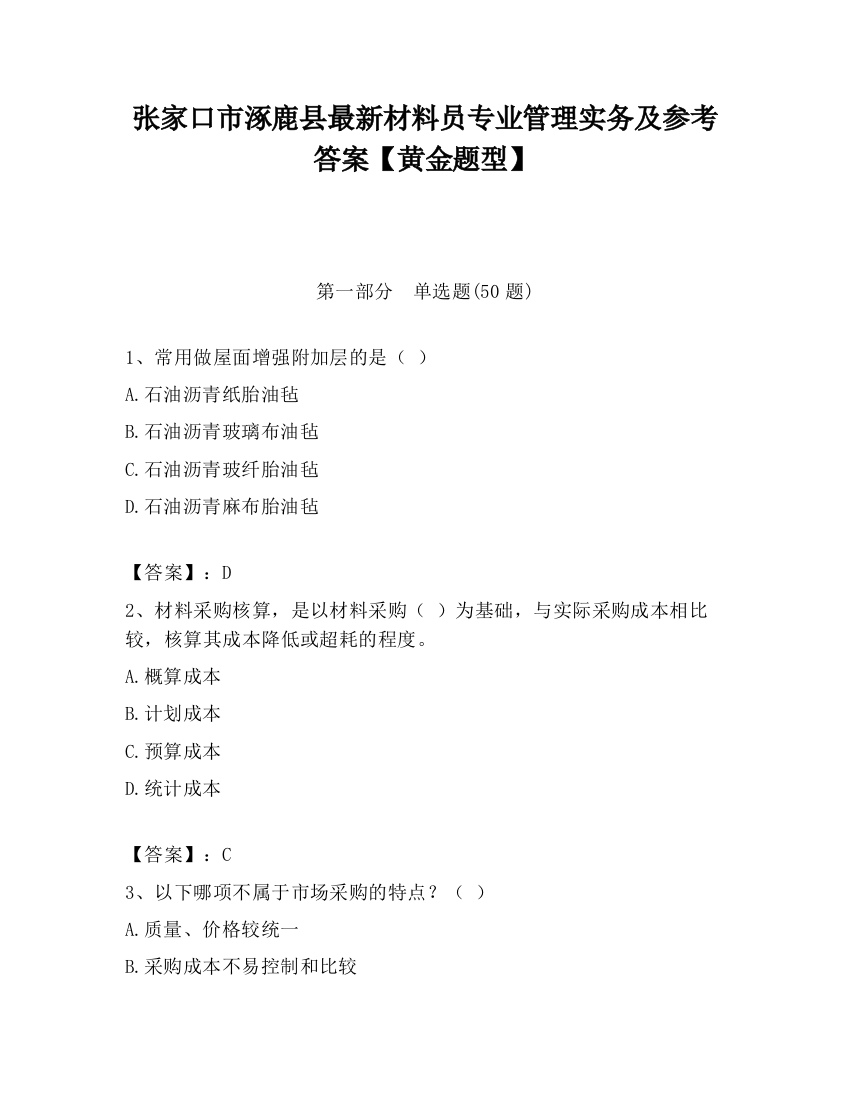 张家口市涿鹿县最新材料员专业管理实务及参考答案【黄金题型】

第一部分　单选题(50 题)

1、常用做屋面增强附加层的是（ ）

A.石油沥青纸胎油毡

B.石油沥青玻璃布油毡

C.石油沥青玻纤胎油毡

D.石油沥青麻布胎油毡

【答案】：D

2、材料采购核算，是以材料采购（ ）为基础，与实际采购成本相比较，核算其成本降低或超耗的程度。

A.概算成本

B.计划成本

C.预算成本

D.统计成本

【答案】：C

3、以下哪项不属于市场采购的特点？（ ）

A.质量、价格较统一

B.采购成本不易控制和比较